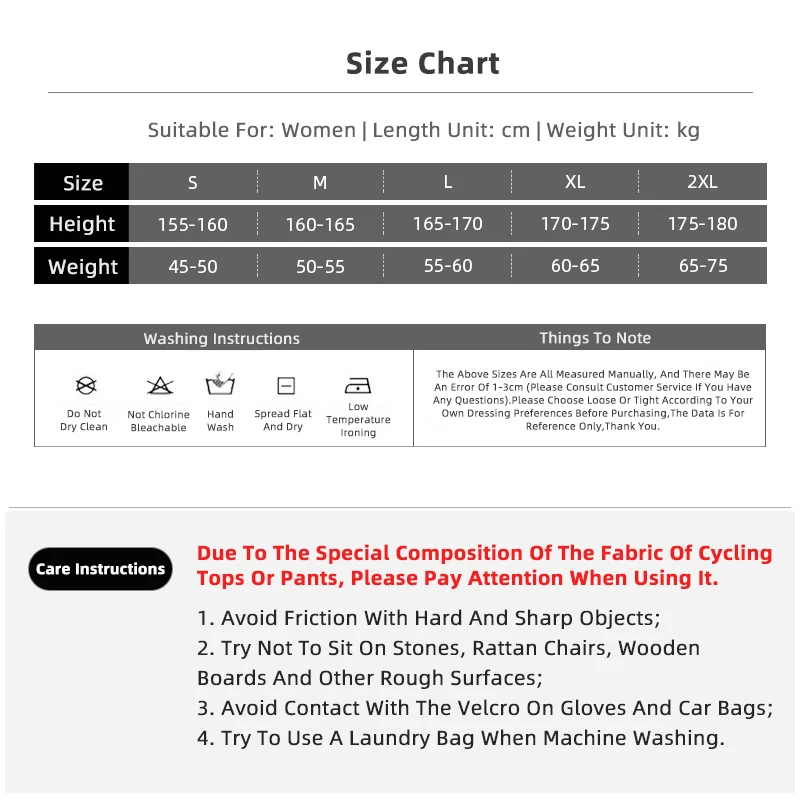 Size Chart

Suitable For: Women | Length Unit: cm | Weight Unit: kg

| Size | S | M | L | XL | 2XL |
|---|---|---|---|---|---|
| Height | 155-160 | 160-165 | 165-170 | 170-175 | 175-180 |
| Weight | 45-50 | 50-55 | 55-60 | 60-65 | 65-75 |

Washing Instructions

Do Not Dry Clean
Not Chlorine Bleachable
Hand Wash
Spread Flat And Dry
Low Temperature Ironing

Things To Note

The Above Sizes Are All Measured Manually, And There May Be An Error Of 1-3cm (Please Consult Customer Service If You Have Any Questions).Please Choose Loose Or Tight According To Your Own Dressing Preferences Before Purchasing,The Data Is For Reference Only,Thank You.

Care Instructions

Due To The Special Composition Of The Fabric Of Cycling Tops Or Pants, Please Pay Attention When Using It.

1. Avoid Friction With Hard And Sharp Objects;
2. Try Not To Sit On Stones, Rattan Chairs, Wooden Boards And Other Rough Surfaces;
3. Avoid Contact With The Velcro On Gloves And Car Bags;
4. Try To Use A Laundry Bag When Machine Washing.